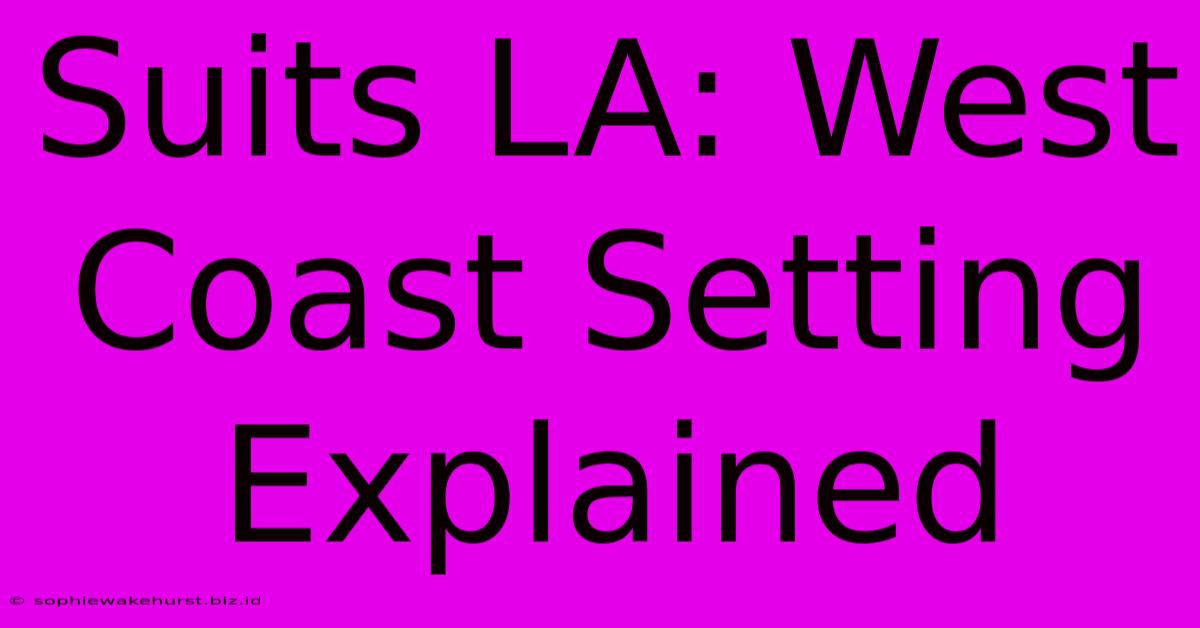 Suits LA: West Coast Setting Explained

© sophiewakehurst.biz.id